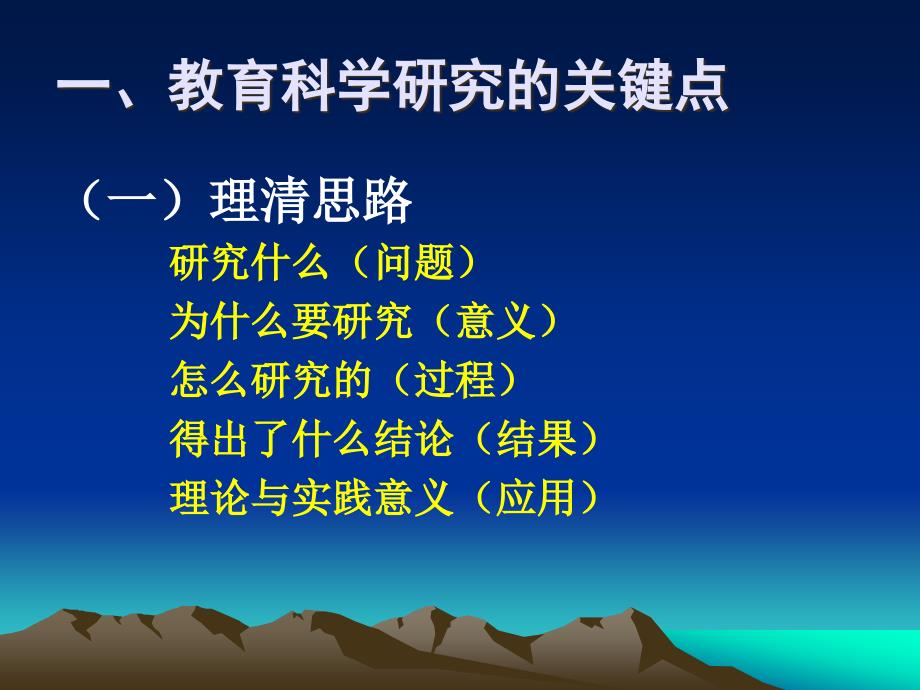 一、教育科学研究的关键点

（一）理清思路

研究什么（问题）

为什么要研究（意义）

怎么研究的（过程）

得出了什么结论（结果）

理论与实践意义（应用）